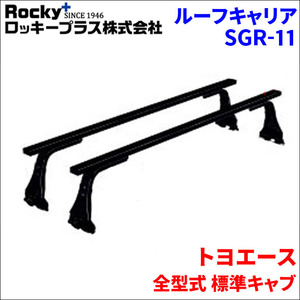 Rocky+ SINCE 1946
ロッキープラス株式会社

ルーフキャリア
SGR-11

トヨエース
全型式 標準キャブ